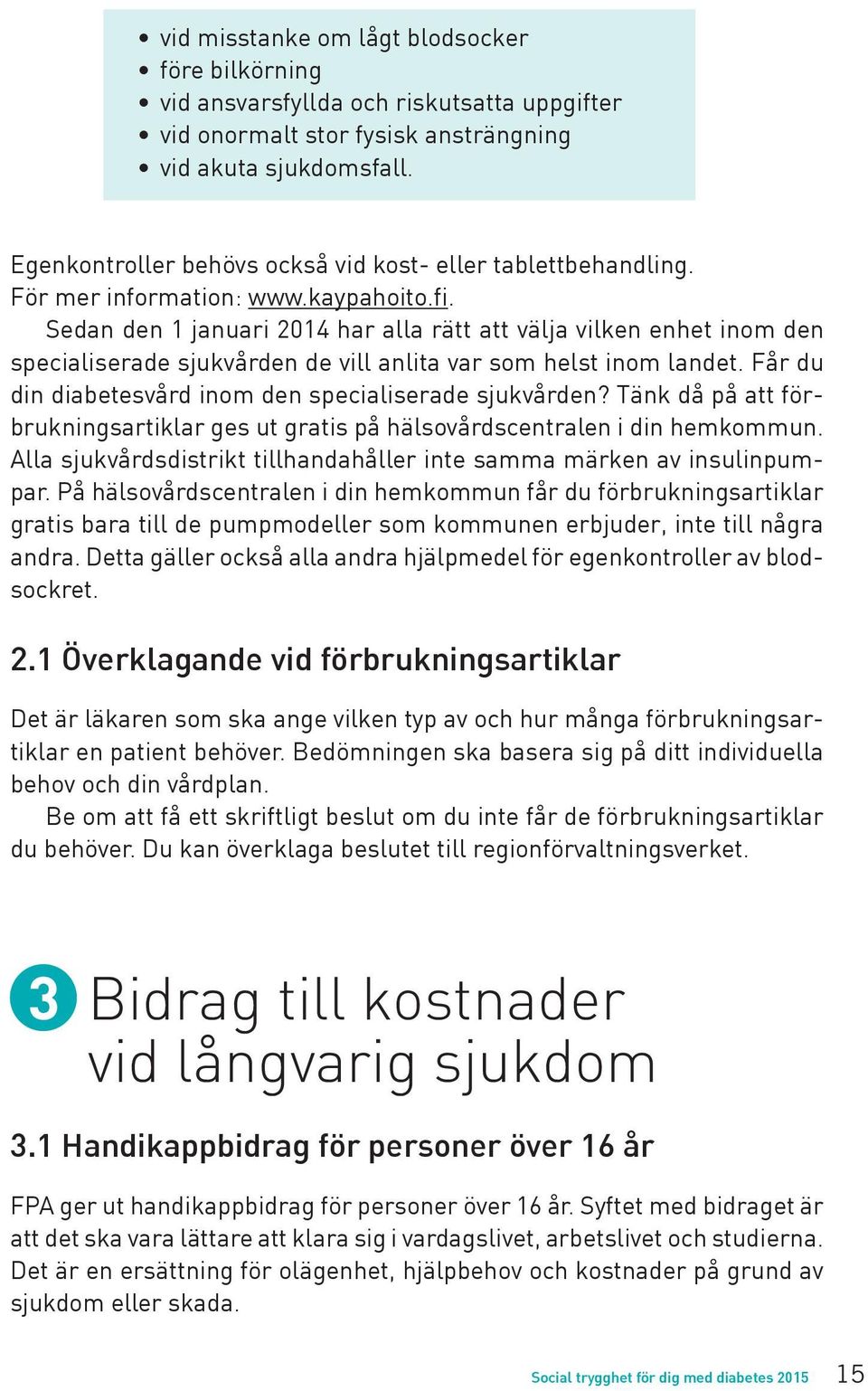 • vid misstanke om lågt blodsocker
• före bilkörning
• vid ansvarsfyllda och riskutsatta uppgifter
• vid onormalt stor fysisk ansträngning
• vid akuta sjukdomsfall.

Egenkontroller behövs också vid kost- eller tablettbehandling. För mer information: www.kaypahoito.fi.

Sedan den 1 januari 2014 har alla rätt att välja vilken enhet inom den specialiserade sjukvården de vill anlita var som helst inom landet. Får du din diabetesvård inom den specialiserade sjukvården? Tänk då på att förbrukningsartiklar ges ut gratis på hälsovårdscentralen i din hemkommun. Alla sjukvårdsdistrikt tillhandahåller inte samma märken av insulinpumpar. På hälsovårdscentralen i din hemkommun får du förbrukningsartiklar gratis bara till de pumpmodeller som kommunen erbjuder, inte till några andra. Detta gäller också alla andra hjälpmedel för egenkontroller av blodsockret.

2.1 Överklagande vid förbrukningsartiklar

Det är läkaren som ska ange vilken typ av och hur många förbrukningsartiklar en patient behöver. Bedömningen ska basera sig på ditt individuella behov och din vårdplan.

Be om att få ett skriftligt beslut om du inte får de förbrukningsartiklar du behöver. Du kan överklaga beslutet till regionförvaltningsverket.

3 Bidrag till kostnader vid långvarig sjukdom

3.1 Handikappbidrag för personer över 16 år

FPA ger ut handikappbidrag för personer över 16 år. Syftet med bidraget är att det ska vara lättare att klara sig i vardagslivet, arbetslivet och studierna. Det är en ersättning för olägenhet, hjälpbehov och kostnader på grund av sjukdom eller skada.

Social trygghet för dig med diabetes 2015 15